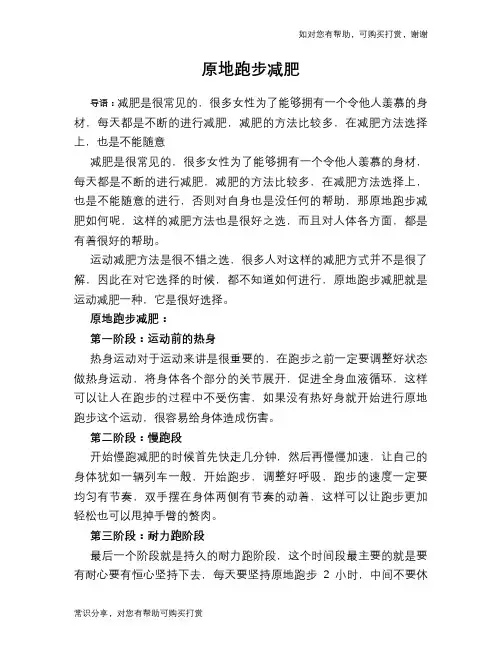 如对您有帮助，可购买打赏，谢谢

原地跑步减肥

导语：减肥是很常见的，很多女性为了能够拥有一个令他人羡慕的身材，每天都是不断的进行减肥，减肥的方法比较多，在减肥方法选择上，也是不能随意

减肥是很常见的，很多女性为了能够拥有一个令他人羡慕的身材，每天都是不断的进行减肥，减肥的方法比较多，在减肥方法选择上，也是不能随意的进行，否则对自身也是没任何的帮助，那原地跑步减肥如何呢，这样的减肥方法也是很好之选，而且对人体各方面，都是有着很好的帮助。

运动减肥方法是很不错之选，很多人对这样的减肥方式并不是很了解，因此在对它选择的时候，都不知道如何进行，原地跑步减肥就是运动减肥一种，它是很好选择。

原地跑步减肥：

第一阶段：运动前的热身

热身运动对于运动来讲是很重要的，在跑步之前一定要调整好状态做热身运动，将身体各个部分的关节展开，促进全身血液循环，这样可以让人在跑步的过程中不受伤害，如果没有热好身就开始进行原地跑步这个运动，很容易给身体造成伤害。

第二阶段：慢跑段

开始慢跑减肥的时候首先快走几分钟，然后再慢慢加速，让自己的身体犹如一辆列车一般，开始跑步，调整好呼吸，跑步的速度一定要均匀有节奏，双手摆在身体两侧有节奏的动着，这样可以让跑步更加轻松也可以甩掉手臂的赘肉。

第三阶段：耐力跑阶段

最后一个阶段就是持久的耐力跑阶段，这个时间段最主要的就是要有耐心要有恒心坚持下去，每天要坚持原地跑步 2 小时，中间不要休

常识分享，对您有帮助可购买打赏